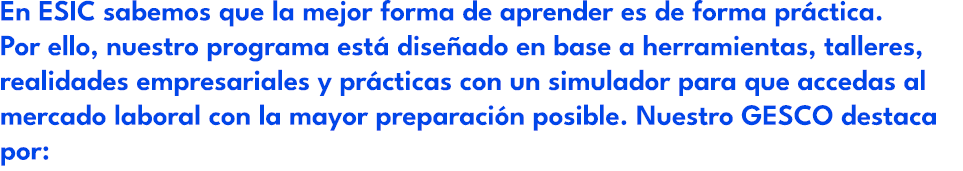 En ESIC sabemos que la mejor forma de aprender es de forma práctica. Por ello, nuestro programa está diseñado en base a herramientas, talleres, realidades empresariales y prácticas con un simulador para que accedas al mercado laboral con la mayor preparación posible. Nuestro GESCO destaca por: